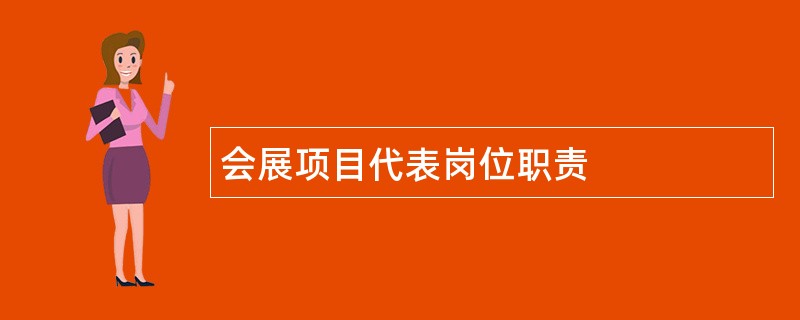 会展项目代表岗位职责